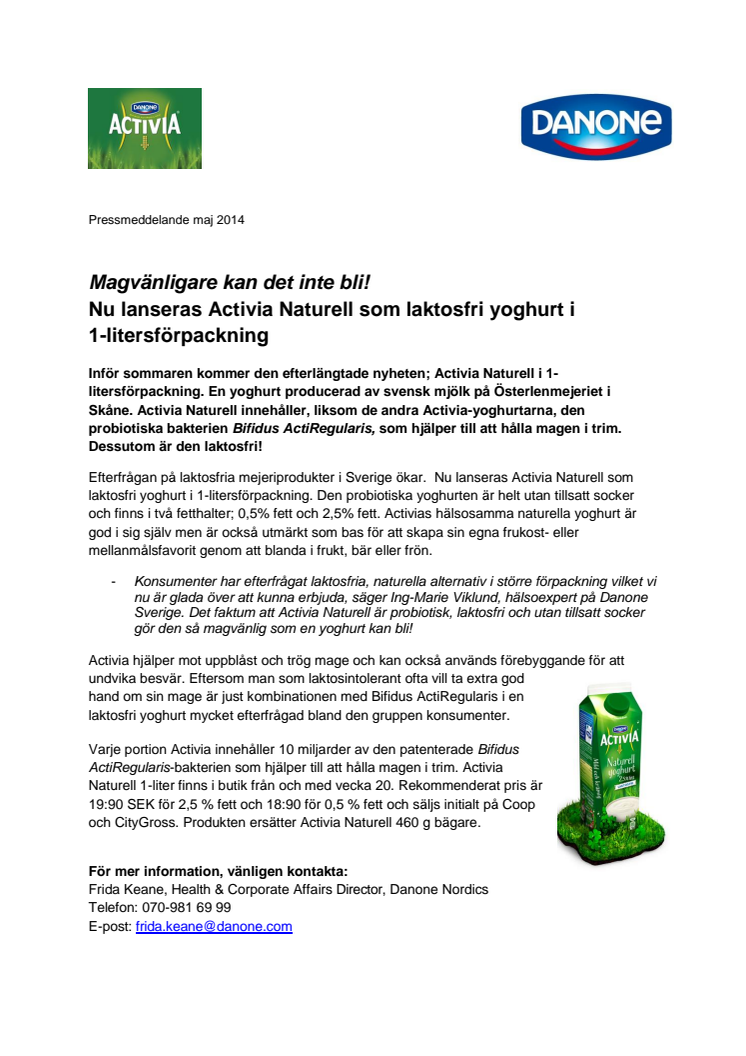 DANONE
ACTIVIA

DANONE

Pressmeddelande maj 2014

Magvänligare kan det inte bli!
Nu lanseras Activia Naturell som laktosfri yoghurt i 1-litersförpackning

Inför sommaren kommer den efterlängtade nyheten; Activia Naturell i 1-litersförpackning. En yoghurt producerad av svensk mjölk på Österlenmejeriet i Skåne. Activia Naturell innehåller, liksom de andra Activia-yoghurtarna, den probiotiska bakterien Bifidus ActiRegularis, som hjälper till att hålla magen i trim. Dessutom är den laktosfri!

Efterfrågan på laktosfria mejeriprodukter i Sverige ökar. Nu lanseras Activia Naturell som laktosfri yoghurt i 1-litersförpackning. Den probiotiska yoghurten är helt utan tillsatt socker och finns i två fetthalter; 0,5% fett och 2,5% fett. Activias hälsosamma naturella yoghurt är god i sig själv men är också utmärkt som bas för att skapa sin egna frukost- eller mellanmålsfavorit genom att blanda i frukt, bär eller frön.

- Konsumenter har efterfrågat laktosfria, naturella alternativ i större förpackning vilket vi nu är glada över att kunna erbjuda, säger Ing-Marie Viklund, hälsoexpert på Danone Sverige. Det faktum att Activia Naturell är probiotisk, laktosfri och utan tillsatt socker gör den så magvänlig som en yoghurt kan bli!

Activia hjälper mot uppblåst och trög mage och kan också används förebyggande för att undvika besvär. Eftersom man som laktosintolerant ofta vill ta extra god hand om sin mage är just kombinationen med Bifidus ActiRegularis i en laktosfri yoghurt mycket efterfrågad bland den gruppen konsumenter.

Varje portion Activia innehåller 10 miljarder av den patenterade Bifidus ActiRegularis-bakterien som hjälper till att hålla magen i trim. Activia Naturell 1-liter finns i butik från och med vecka 20. Rekommenderat pris är 19:90 SEK för 2,5 % fett och 18:90 för 0,5 % fett och säljs initialt på Coop och CityGross. Produkten ersätter Activia Naturell 460 g bägare.

DANONE
ACTIVIA
Naturell yoghurt

För mer information, vänligen kontakta:
Frida Keane, Health & Corporate Affairs Director, Danone Nordics
Telefon: 070-981 69 99
E-post: frida.keane@danone.com